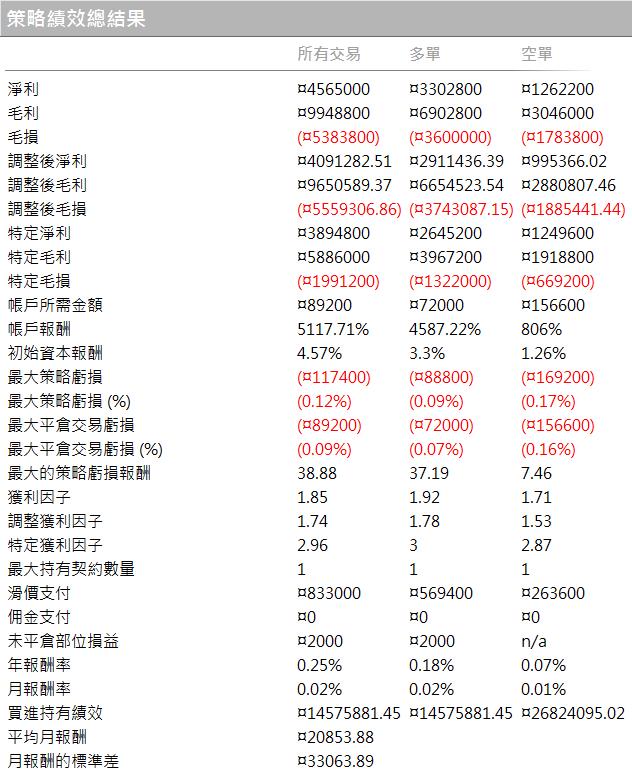 策略績效總結果

| | 所有交易 | 多單 | 空單 |
|---|---|---|---|
| 淨利 | ¤4565000 | ¤3302800 | ¤1262200 |
| 毛利 | ¤9948800 | ¤6902800 | ¤3046000 |
| 毛損 | (¤5383800) | (¤3600000) | (¤1783800) |
| 調整後淨利 | ¤4091282.51 | ¤2911436.39 | ¤995366.02 |
| 調整後毛利 | ¤9650589.37 | ¤6654523.54 | ¤2880807.46 |
| 調整後毛損 | (¤5559306.86) | (¤3743087.15) | (¤1885441.44) |
| 特定淨利 | ¤3894800 | ¤2645200 | ¤1249600 |
| 特定毛利 | ¤5886000 | ¤3967200 | ¤1918800 |
| 特定毛損 | (¤1991200) | (¤1322000) | (¤669200) |
| 帳戶所需金額 | ¤89200 | ¤72000 | ¤156600 |
| 帳戶報酬 | 5117.71% | 4587.22% | 806% |
| 初始資本報酬 | 4.57% | 3.3% | 1.26% |
| 最大策略虧損 | (¤117400) | (¤88800) | (¤169200) |
| 最大策略虧損 (%) | (0.12%) | (0.09%) | (0.17%) |
| 最大平倉交易虧損 | (¤89200) | (¤72000) | (¤156600) |
| 最大平倉交易虧損 (%) | (0.09%) | (0.07%) | (0.16%) |
| 最大的策略虧損報酬 | 38.88 | 37.19 | 7.46 |
| 獲利因子 | 1.85 | 1.92 | 1.71 |
| 調整獲利因子 | 1.74 | 1.78 | 1.53 |
| 特定獲利因子 | 2.96 | 3 | 2.87 |
| 最大持有契約數量 | 1 | 1 | 1 |
| 滑價支付 | ¤833000 | ¤569400 | ¤263600 |
| 佣金支付 | ¤0 | ¤0 | ¤0 |
| 未平倉部位損益 | ¤2000 | ¤2000 | n/a |
| 年報酬率 | 0.25% | 0.18% | 0.07% |
| 月報酬率 | 0.02% | 0.02% | 0.01% |
| 買進持有績效 | ¤14575881.45 | ¤14575881.45 | ¤26824095.02 |
| 平均月報酬 | ¤20853.88 | | |
| 月報酬的標準差 | ¤33063.89 | | |